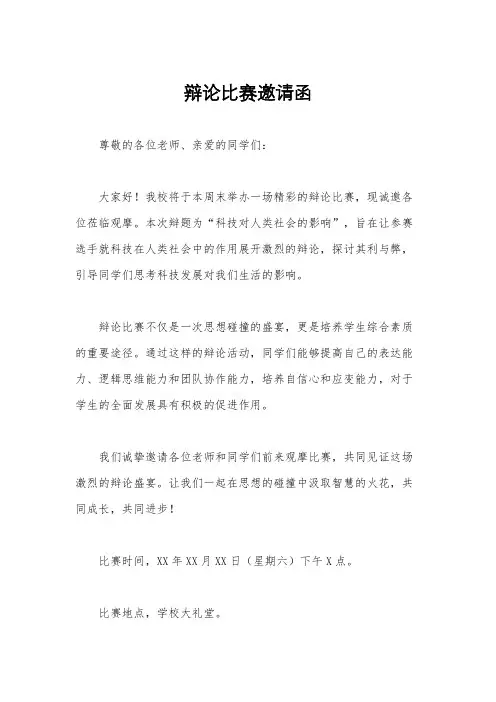 辩论比赛邀请函

尊敬的各位老师、亲爱的同学们：

大家好！我校将于本周末举办一场精彩的辩论比赛，现诚邀各位莅临观摩。本次辩题为“科技对人类社会的影响”，旨在让参赛选手就科技在人类社会中的作用展开激烈的辩论，探讨其利与弊，引导同学们思考科技发展对我们生活的影响。

辩论比赛不仅是一次思想碰撞的盛宴，更是培养学生综合素质的重要途径。通过这样的辩论活动，同学们能够提高自己的表达能力、逻辑思维能力和团队协作能力，培养自信心和应变能力，对于学生的全面发展具有积极的促进作用。

我们诚挚邀请各位老师和同学们前来观摩比赛，共同见证这场激烈的辩论盛宴。让我们一起在思想的碰撞中汲取智慧的火花，共同成长，共同进步！

比赛时间，XX年XX月XX日（星期六）下午X点。

比赛地点，学校大礼堂。